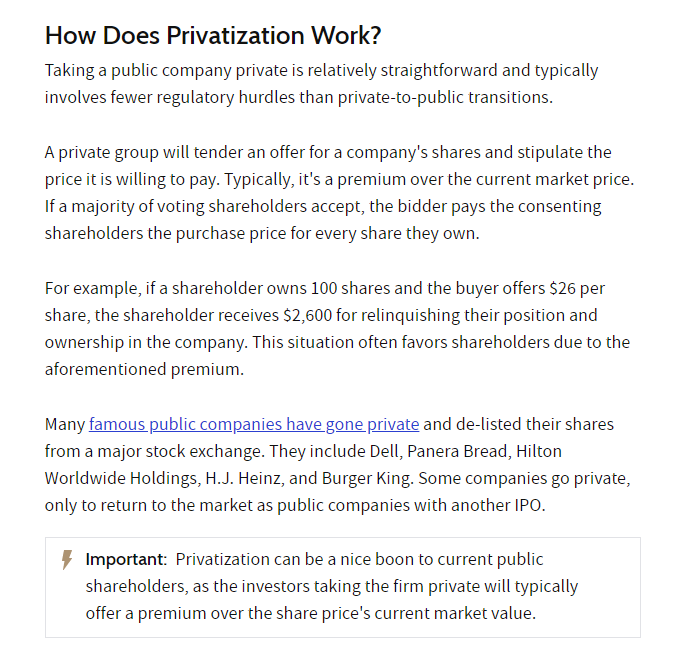 How Does Privatization Work?

Taking a public company private is relatively straightforward and typically involves fewer regulatory hurdles than private-to-public transitions.

A private group will tender an offer for a company's shares and stipulate the price it is willing to pay. Typically, it's a premium over the current market price. If a majority of voting shareholders accept, the bidder pays the consenting shareholders the purchase price for every share they own.

For example, if a shareholder owns 100 shares and the buyer offers \$26 per share, the shareholder receives \$2,600 for relinquishing their position and ownership in the company. This situation often favors shareholders due to the aforementioned premium.

Many famous public companies have gone private and de-listed their shares from a major stock exchange. They include Dell, Panera Bread, Hilton Worldwide Holdings, H.J. Heinz, and Burger King. Some companies go private, only to return to the market as public companies with another IPO.

Important: Privatization can be a nice boon to current public shareholders, as the investors taking the firm private will typically offer a premium over the share price's current market value.